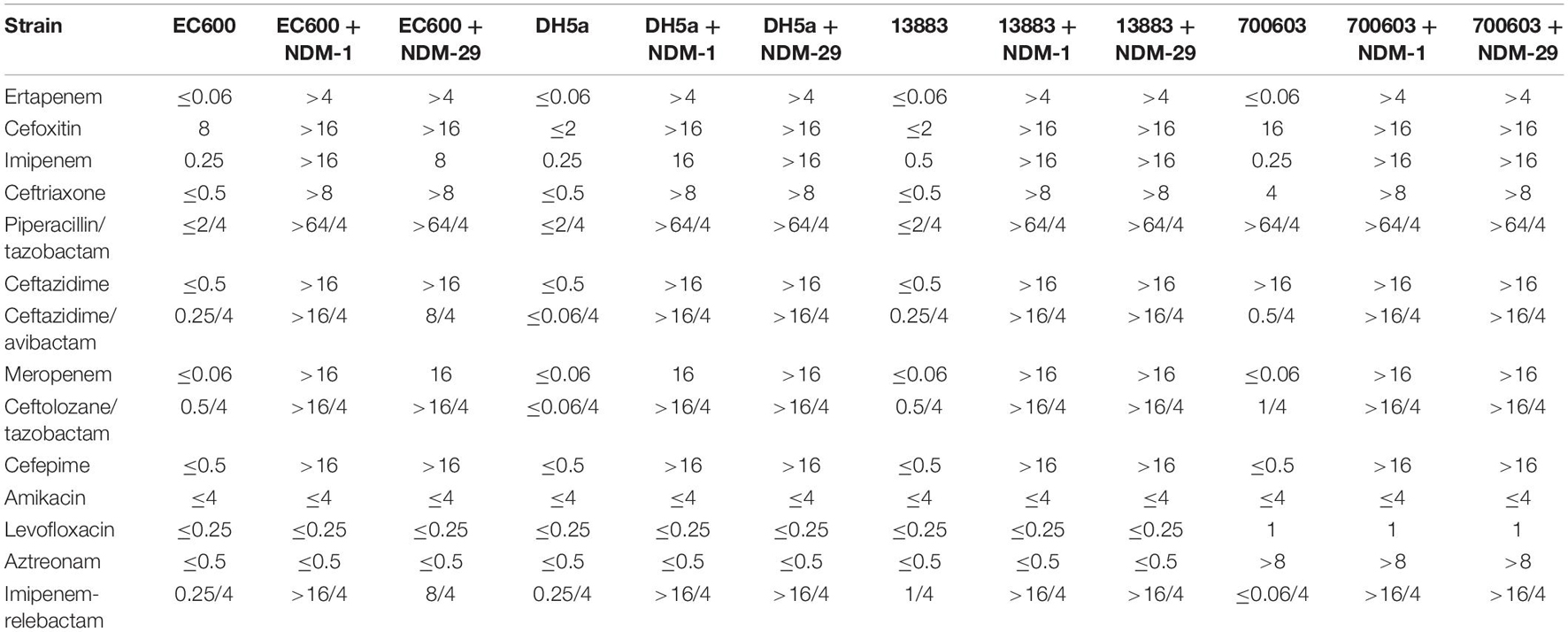 | Strain | EC600 | EC600 + NDM-1 | EC600 + NDM-29 | DH5a | DH5a + NDM-1 | DH5a + NDM-29 | 13883 | 13883 + NDM-1 | 13883 + NDM-29 | 700603 | 700603 + NDM-1 | 700603 + NDM-29 |
|---|---|---|---|---|---|---|---|---|---|---|---|---|
| Ertapenem | ≤0.06 | >4 | >4 | ≤0.06 | >4 | >4 | ≤0.06 | >4 | >4 | ≤0.06 | >4 | >4 |
| Cefoxitin | 8 | >16 | >16 | ≤2 | >16 | >16 | ≤2 | >16 | >16 | 16 | >16 | >16 |
| Imipenem | 0.25 | >16 | 8 | 0.25 | 16 | >16 | 0.5 | >16 | >16 | 0.25 | >16 | >16 |
| Ceftriaxone | ≤0.5 | >8 | >8 | ≤0.5 | >8 | >8 | ≤0.5 | >8 | >8 | 4 | >8 | >8 |
| Piperacillin/ tazobactam | ≤2/4 | >64/4 | >64/4 | ≤2/4 | >64/4 | >64/4 | ≤2/4 | >64/4 | >64/4 | >64/4 | >64/4 | >64/4 |
| Ceftazidime | ≤0.5 | >16 | >16 | ≤0.5 | >16 | >16 | ≤0.5 | >16 | >16 | >16 | >16 | >16 |
| Ceftazidime/ avibactam | 0.25/4 | >16/4 | 8/4 | ≤0.06/4 | >16/4 | >16/4 | 0.25/4 | >16/4 | >16/4 | 0.5/4 | >16/4 | >16/4 |
| Meropenem | ≤0.06 | >16 | 16 | ≤0.06 | 16 | >16 | ≤0.06 | >16 | >16 | ≤0.06 | >16 | >16 |
| Ceftolozane/ tazobactam | 0.5/4 | >16/4 | >16/4 | ≤0.06/4 | >16/4 | >16/4 | 0.5/4 | >16/4 | >16/4 | 1/4 | >16/4 | >16/4 |
| Cefepime | ≤0.5 | >16 | >16 | ≤0.5 | >16 | >16 | ≤0.5 | >16 | >16 | ≤0.5 | >16 | >16 |
| Amikacin | ≤4 | ≤4 | ≤4 | ≤4 | ≤4 | ≤4 | ≤4 | ≤4 | ≤4 | ≤4 | ≤4 | ≤4 |
| Levofloxacin | ≤0.25 | ≤0.25 | ≤0.25 | ≤0.25 | ≤0.25 | ≤0.25 | ≤0.25 | ≤0.25 | ≤0.25 | 1 | 1 | 1 |
| Aztreonam | ≤0.5 | ≤0.5 | ≤0.5 | ≤0.5 | ≤0.5 | ≤0.5 | ≤0.5 | ≤0.5 | ≤0.5 | >8 | >8 | >8 |
| Imipenem-relebactam | 0.25/4 | >16/4 | 8/4 | 0.25/4 | >16/4 | >16/4 | 1/4 | >16/4 | >16/4 | ≤0.06/4 | >16/4 | >16/4 |